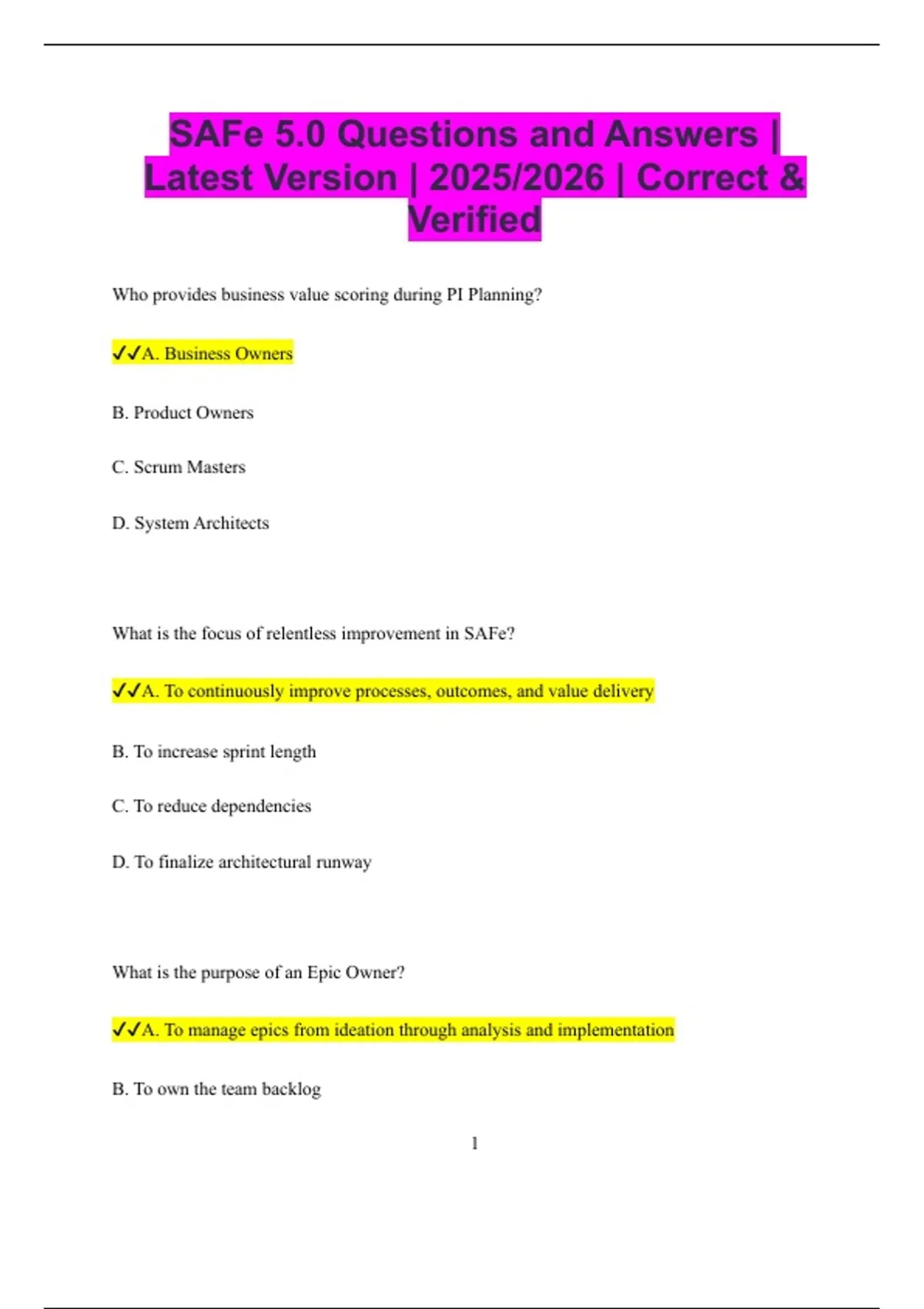 SAFe 5.0 Questions and Answers | Latest Version | 2025/2026 | Correct & Verified

Who provides business value scoring during PI Planning?

✓✓A. Business Owners

B. Product Owners

C. Scrum Masters

D. System Architects

What is the focus of relentless improvement in SAFe?

✓✓A. To continuously improve processes, outcomes, and value delivery

B. To increase sprint length

C. To reduce dependencies

D. To finalize architectural runway

What is the purpose of an Epic Owner?

✓✓A. To manage epics from ideation through analysis and implementation

B. To own the team backlog

1